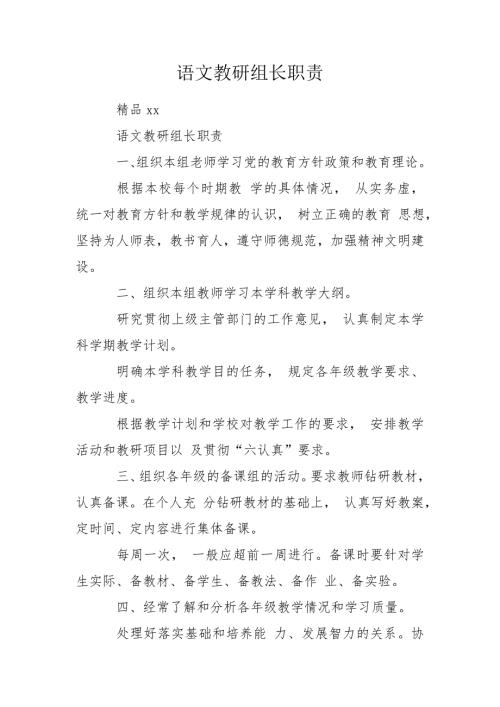 语文教研组长职责

精品 xx

语文教研组长职责

一、组织本组老师学习党的教育方针政策和教育理论。

根据本校每个时期教 学的具体情况， 从实务虚，统一对教育方针和教学规律的认识， 树立正确的教育 思想，坚持为人师表，教书育人，遵守师德规范，加强精神文明建设。

二、组织本组教师学习本学科教学大纲。

研究贯彻上级主管部门的工作意见， 认真制定本学科学期教学计划。

明确本学科教学目的任务， 规定各年级教学要求、教学进度。

根据教学计划和学校对教学工作的要求， 安排教学活动和教研项目以 及贯彻“六认真”要求。

三、组织各年级的备课组的活动。要求教师钻研教材，认真备课。在个人充 分钻研教材的基础上， 认真写好教案，定时间、定内容进行集体备课。

每周一次， 一般应超前一周进行。备课时要针对学生实际、备教材、备学生、备教法、备作 业、备实验。

四、经常了解和分析各年级教学情况和学习质量。

处理好落实基础和培养能 力、发展智力的关系。协